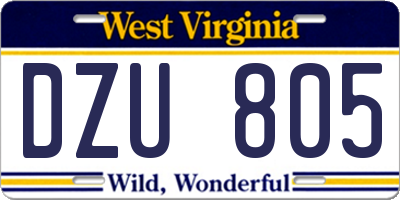 West Virginia

DZU 805

Wild, Wonderful